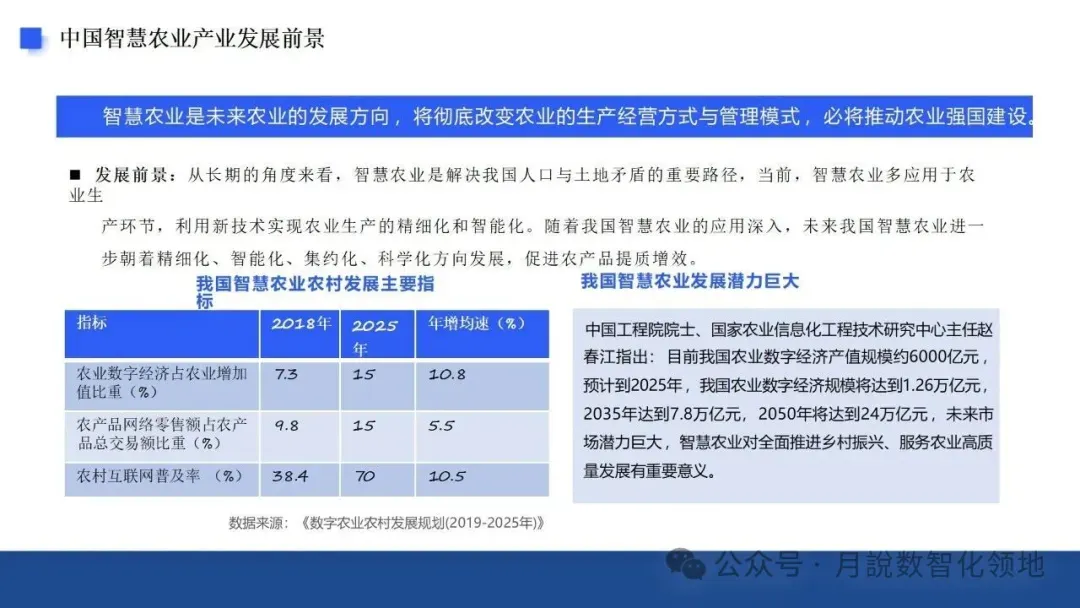 中国智慧农业产业发展前景

智慧农业是未来农业的发展方向，将彻底改变农业的生产经营方式与管理模式，必将推动农业强国建设。

■ 发展前景：从长期的角度来看，智慧农业是解决我国人口与土地矛盾的重要路径，当前，智慧农业多应用于农业生产环节，利用新技术实现农业生产的精细化和智能化。随着我国智慧农业的应用深入，未来我国智慧农业进一步朝着精细化、智能化、集约化、科学化方向发展，促进农产品提质增效。

我国智慧农业农村发展主要指标

| 指标 | 2018年 | 2025年 | 年增均速（%） |
|---|---|---|---|
| 农业数字经济占农业增加值比重（%） | 7.3 | 15 | 10.8 |
| 农产品网络零售额占农产品总交易额比重（%） | 9.8 | 15 | 5.5 |
| 农村互联网普及率 （%） | 38.4 | 70 | 10.5 |

数据来源：《数字农业农村发展规划(2019-2025年)》

我国智慧农业发展潜力巨大

中国工程院院士、国家农业信息化工程技术研究中心主任赵春江指出：目前我国农业数字经济产值规模约6000亿元，预计到2025年，我国农业数字经济规模将达到1.26万亿元，2035年达到7.8万亿元，2050年将达到24万亿元，未来市场潜力巨大，智慧农业对全面推进乡村振兴、服务农业高质量发展有重要意义。

公众号 · 月說数智化领地